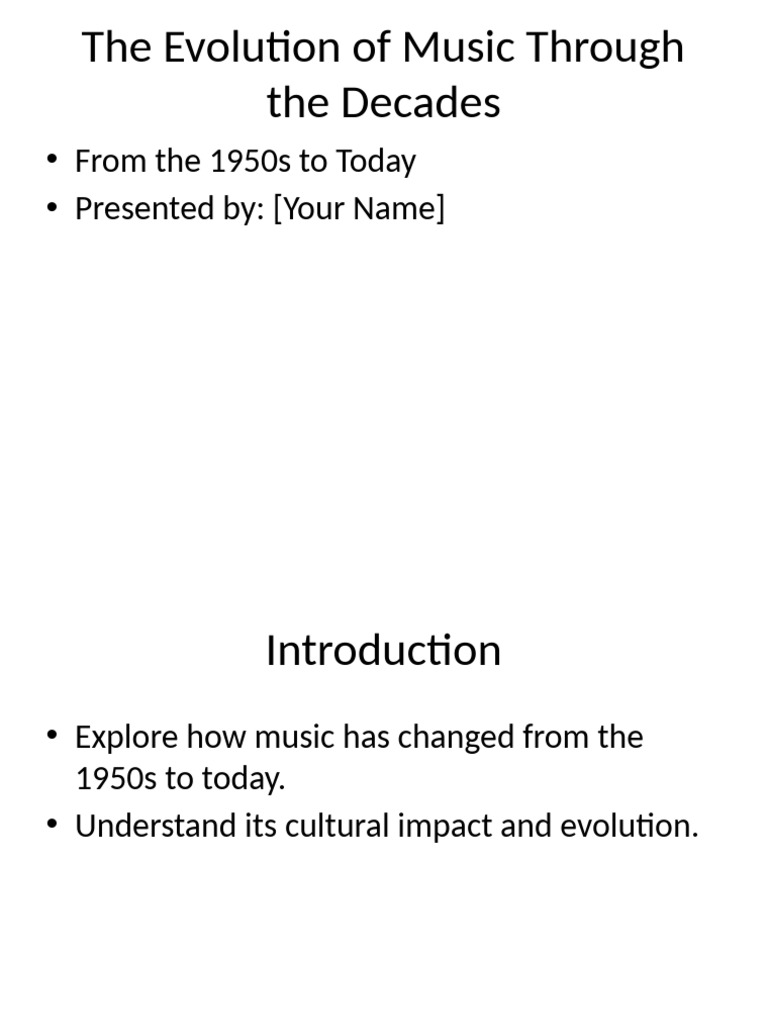 The Evolution of Music Through the Decades

• From the 1950s to Today
• Presented by: [Your Name]

Introduction

• Explore how music has changed from the 1950s to today.
• Understand its cultural impact and evolution.